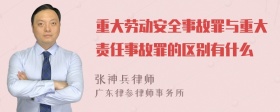 重大劳动安全事故罪与重大责任事故罪的区别有什么

张神兵律师
广东律参律师事务所